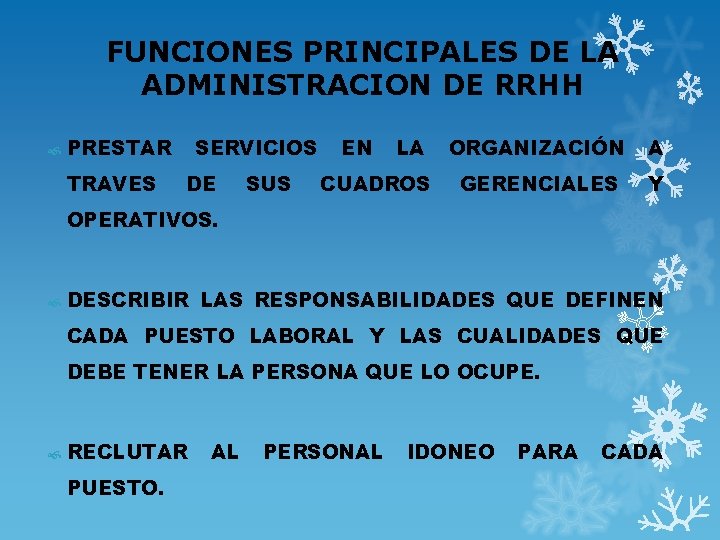 FUNCIONES PRINCIPALES DE LA ADMINISTRACION DE RRHH

PRESTAR SERVICIOS EN LA ORGANIZACIÓN A TRAVES DE SUS CUADROS GERENCIALES Y OPERATIVOS.

DESCRIBIR LAS RESPONSABILIDADES QUE DEFINEN CADA PUESTO LABORAL Y LAS CUALIDADES QUE DEBE TENER LA PERSONA QUE LO OCUPE.

RECLUTAR AL PERSONAL IDONEO PARA CADA PUESTO.